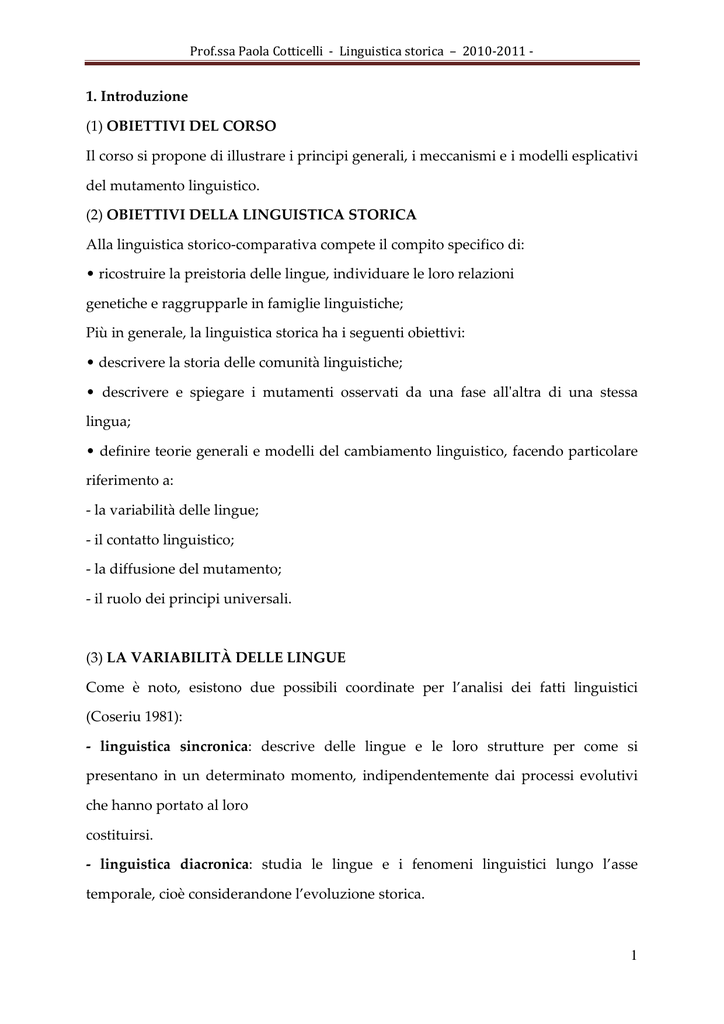 Prof.ssa Paola Cotticelli - Linguistica storica – 2010-2011 -

1. Introduzione

(1) OBIETTIVI DEL CORSO

Il corso si propone di illustrare i principi generali, i meccanismi e i modelli esplicativi del mutamento linguistico.

(2) OBIETTIVI DELLA LINGUISTICA STORICA

Alla linguistica storico-comparativa compete il compito specifico di:

• ricostruire la preistoria delle lingue, individuare le loro relazioni genetiche e raggrupparle in famiglie linguistiche;

Più in generale, la linguistica storica ha i seguenti obiettivi:

• descrivere la storia delle comunità linguistiche;

• descrivere e spiegare i mutamenti osservati da una fase all'altra di una stessa lingua;

• definire teorie generali e modelli del cambiamento linguistico, facendo particolare riferimento a:

- la variabilità delle lingue;

- il contatto linguistico;

- la diffusione del mutamento;

- il ruolo dei principi universali.

(3) LA VARIABILITÀ DELLE LINGUE

Come è noto, esistono due possibili coordinate per l'analisi dei fatti linguistici (Coseriu 1981):

- linguistica sincronica: descrive delle lingue e le loro strutture per come si presentano in un determinato momento, indipendentemente dai processi evolutivi che hanno portato al loro
costituirsi.

- linguistica diacronica: studia le lingue e i fenomeni linguistici lungo l'asse temporale, cioè considerandone l'evoluzione storica.

1